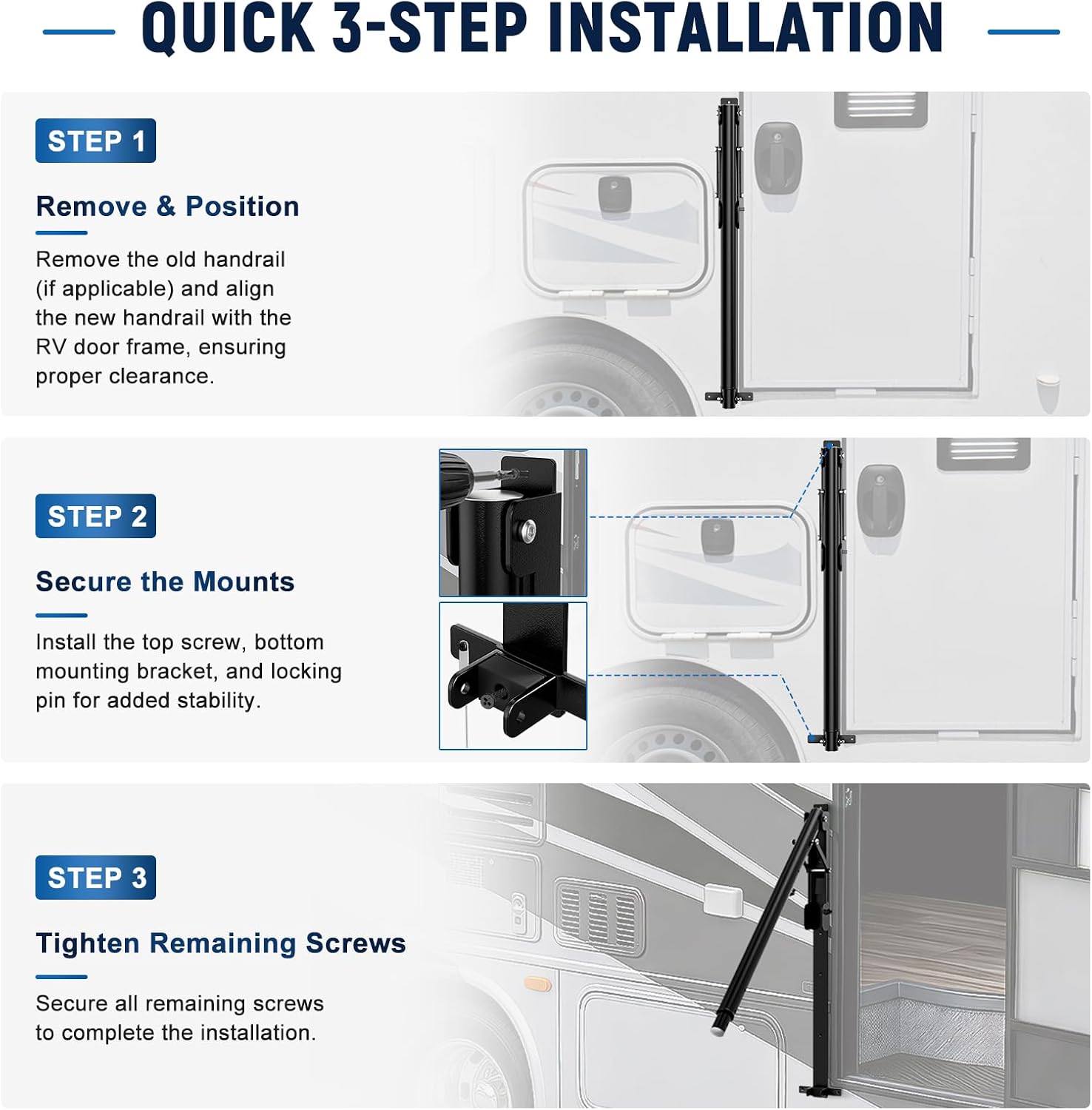 QUICK 3-STEP INSTALLATION

STEP 1

Remove & Position

Remove the old handrail (if applicable) and align the new handrail with the RV door frame, ensuring proper clearance.

STEP 2

Secure the Mounts

Install the top screw, bottom mounting bracket, and locking pin for added stability.

STEP 3

Tighten Remaining Screws

Secure all remaining screws to complete the installation.